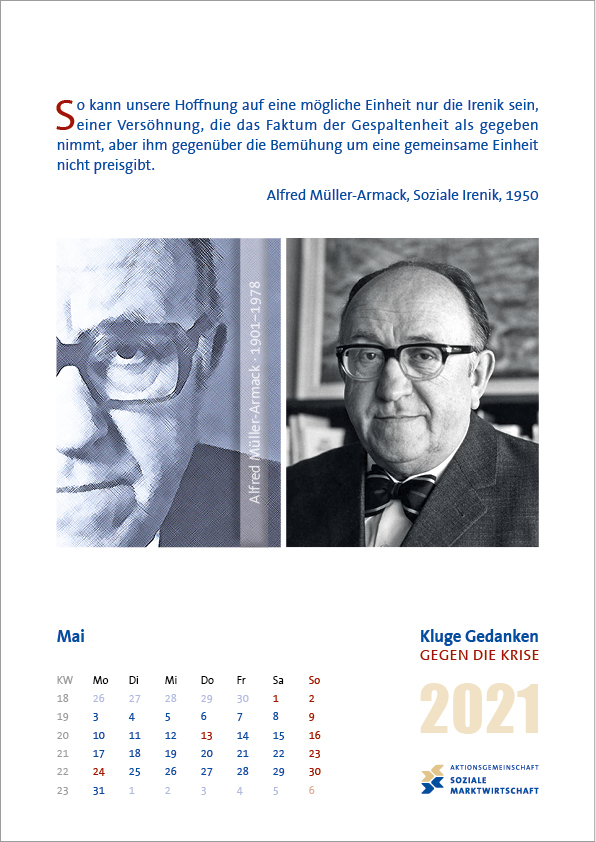 So kann unsere Hoffnung auf eine mögliche Einheit nur die Irenik sein, einer Versöhnung, die das Faktum der Gespaltenheit als gegeben nimmt, aber ihm gegenüber die Bemühung um eine gemeinsame Einheit nicht preisgibt.

Alfred Müller-Armack, Soziale Irenik, 1950

Alfred Müller-Armack · 1901–1978

Mai

| KW | Mo | Di | Mi | Do | Fr | Sa | So |
|---|---|---|---|---|---|---|---|
| 18 | 26 | 27 | 28 | 29 | 30 | 1 | 2 |
| 19 | 3 | 4 | 5 | 6 | 7 | 8 | 9 |
| 20 | 10 | 11 | 12 | 13 | 14 | 15 | 16 |
| 21 | 17 | 18 | 19 | 20 | 21 | 22 | 23 |
| 22 | 24 | 25 | 26 | 27 | 28 | 29 | 30 |
| 23 | 31 | 1 | 2 | 3 | 4 | 5 | 6 |

Kluge Gedanken
GEGEN DIE KRISE

2021

AKTIONSGEMEINSCHAFT
SOZIALE
MARKTWIRTSCHAFT